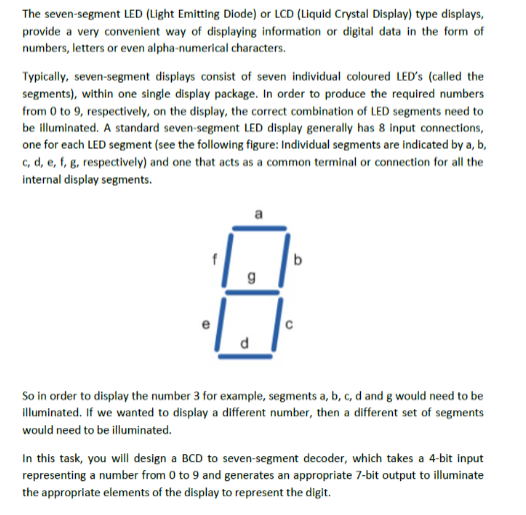 The seven-segment LED (Light Emitting Diode) or LCD (Liquid Crystal Display) type displays, provide a very convenient way of displaying information or digital data in the form of numbers, letters or even alpha-numerical characters.

Typically, seven-segment displays consist of seven individual coloured LED's (called the segments), within one single display package. In order to produce the required numbers from 0 to 9, respectively, on the display, the correct combination of LED segments need to be illuminated. A standard seven-segment LED display generally has 8 input connections, one for each LED segment (see the following figure: Individual segments are indicated by a, b, c, d, e, f, g, respectively) and one that acts as a common terminal or connection for all the internal display segments.

a
f
b
g
e
c
d

So in order to display the number 3 for example, segments a, b, c, d and g would need to be illuminated. If we wanted to display a different number, then a different set of segments would need to be illuminated.

In this task, you will design a BCD to seven-segment decoder, which takes a 4-bit input representing a number from 0 to 9 and generates an appropriate 7-bit output to illuminate the appropriate elements of the display to represent the digit.